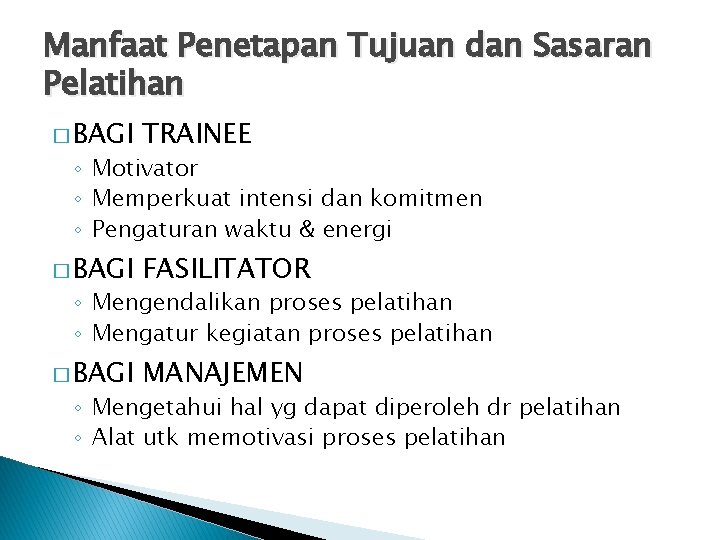 Manfaat Penetapan Tujuan dan Sasaran Pelatihan

□ BAGI TRAINEE
◦ Motivator
◦ Memperkuat intensi dan komitmen
◦ Pengaturan waktu & energi

□ BAGI FASILITATOR
◦ Mengendalikan proses pelatihan
◦ Mengatur kegiatan proses pelatihan

□ BAGI MANAJEMEN
◦ Mengetahui hal yg dapat diperoleh dr pelatihan
◦ Alat utk memotivasi proses pelatihan